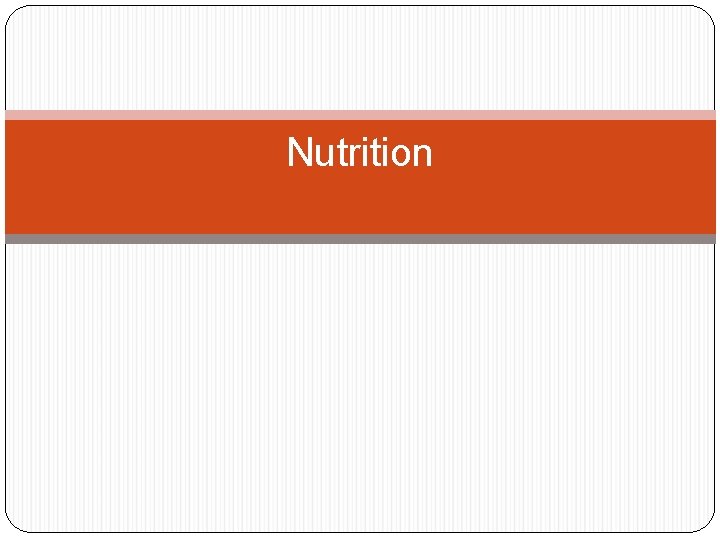 Nutrition